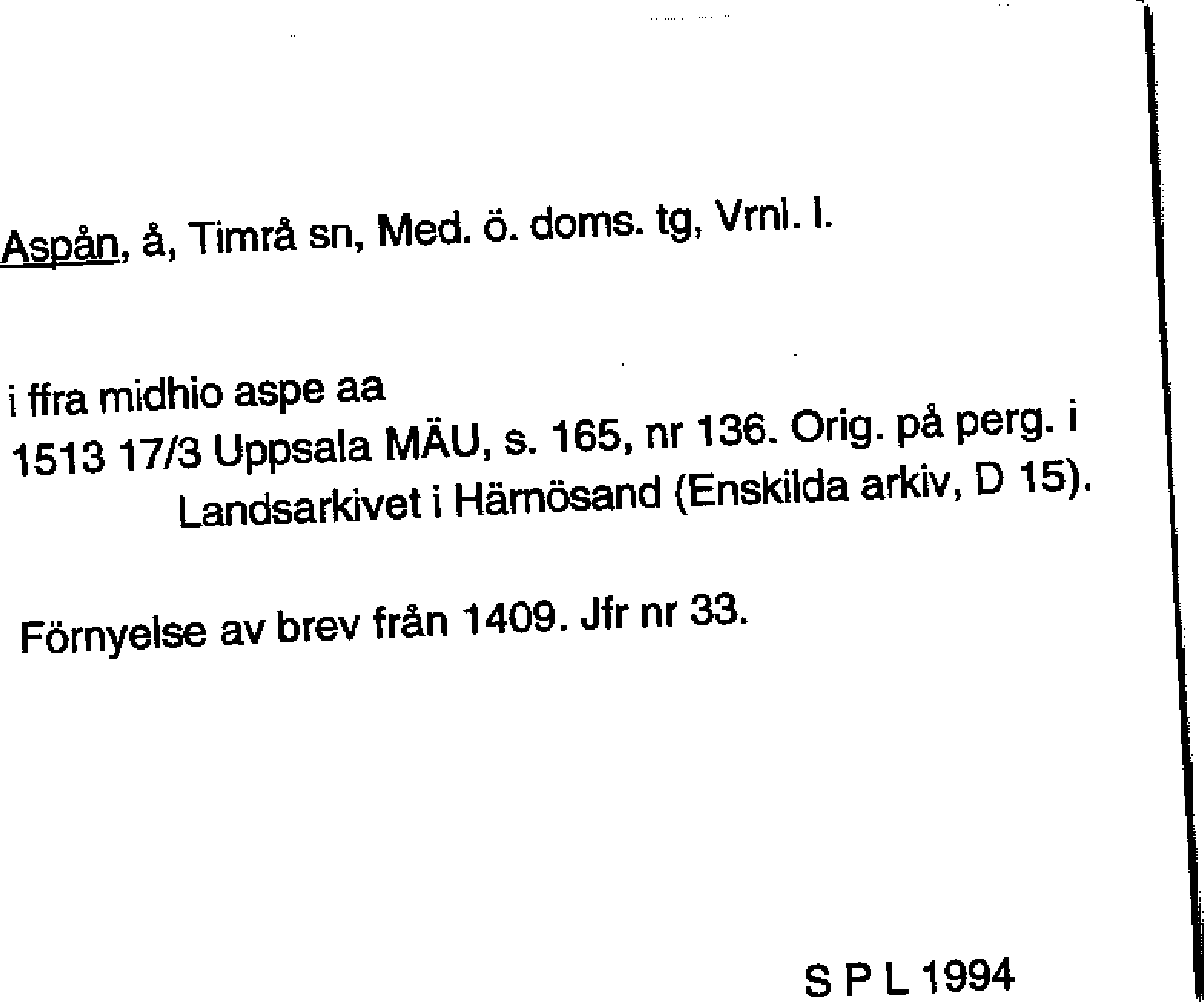 Aspån, å, Timrå sn, Med. ö. doms. tg, Vrnl. l.

i ffra midhio aspe aa
1513 17/3 Uppsala MÄU, s. 165, nr 136. Orig. på perg. i Landsarkivet i Härnösand (Enskilda arkiv, D 15).

Förnyelse av brev från 1409. Jfr nr 33.

S P L 1994